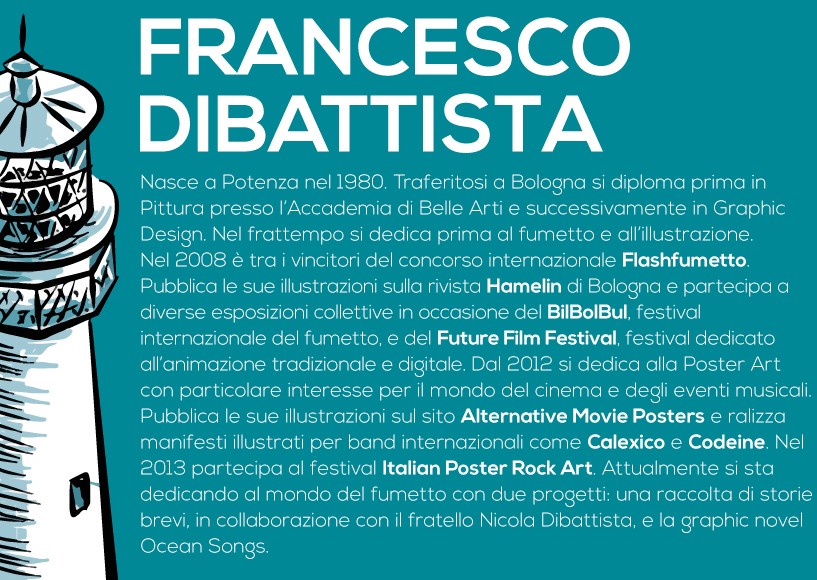 FRANCESCO
DIBATTISTA

Nasce a Potenza nel 1980. Traferitosi a Bologna si diploma prima in Pittura presso l'Accademia di Belle Arti e successivamente in Graphic Design. Nel frattempo si dedica prima al fumetto e all'illustrazione. Nel 2008 è tra i vincitori del concorso internazionale Flashfumetto. Pubblica le sue illustrazioni sulla rivista Hamelin di Bologna e partecipa a diverse esposizioni collettive in occasione del BilBolBul, festival internazionale del fumetto, e del Future Film Festival, festival dedicato all'animazione tradizionale e digitale. Dal 2012 si dedica alla Poster Art con particolare interesse per il mondo del cinema e degli eventi musicali. Pubblica le sue illustrazioni sul sito Alternative Movie Posters e ralizza manifesti illustrati per band internazionali come Calexico e Codeine. Nel 2013 partecipa al festival Italian Poster Rock Art. Attualmente si sta dedicando al mondo del fumetto con due progetti: una raccolta di storie brevi, in collaborazione con il fratello Nicola Dibattista, e la graphic novel Ocean Songs.